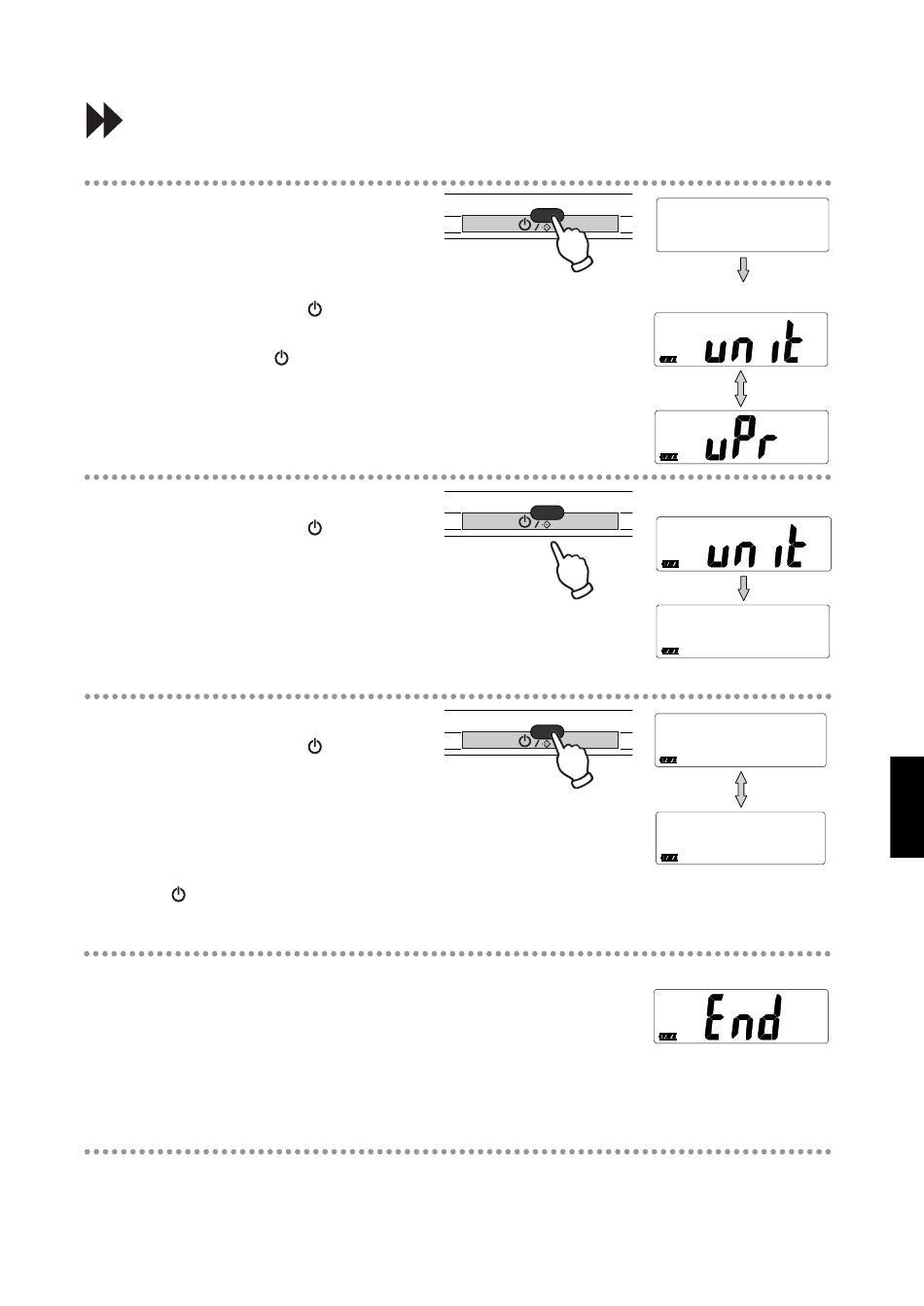 unit

uPr

unit

End